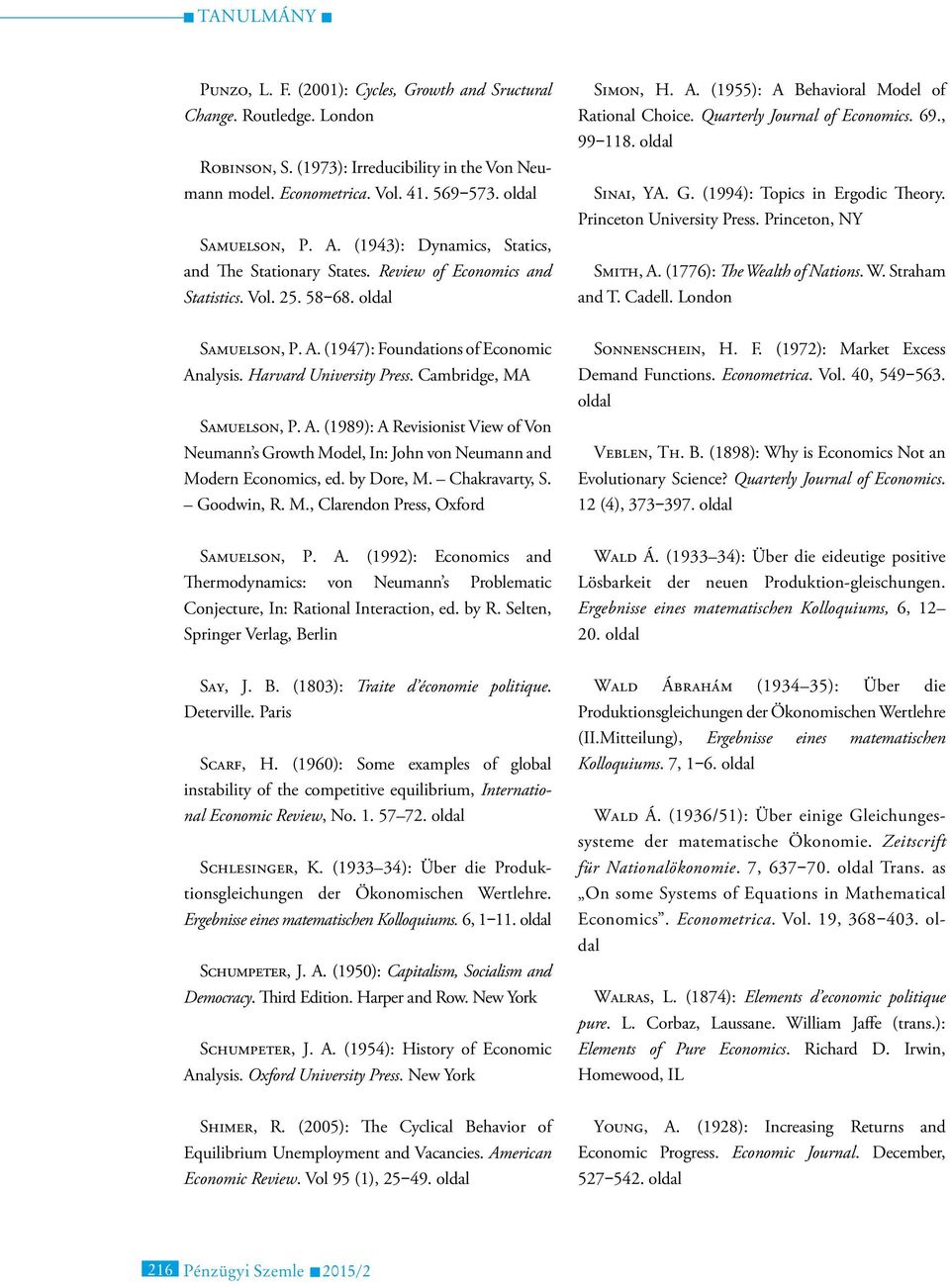 ■ TANULMÁNY ■

Punzo, L. F. (2001): Cycles, Growth and Sructural Change. Routledge. London

Robinson, S. (1973): Irreducibility in the Von Neumann model. Econometrica. Vol. 41. 569–573. oldal

Samuelson, P. A. (1943): Dynamics, Statics, and The Stationary States. Review of Economics and Statistics. Vol. 25. 58–68. oldal

Samuelson, P. A. (1947): Foundations of Economic Analysis. Harvard University Press. Cambridge, MA

Samuelson, P. A. (1989): A Revisionist View of Von Neumann's Growth Model, In: John von Neumann and Modern Economics, ed. by Dore, M. – Chakravarty, S. – Goodwin, R. M., Clarendon Press, Oxford

Samuelson, P. A. (1992): Economics and Thermodynamics: von Neumann's Problematic Conjecture, In: Rational Interaction, ed. by R. Selten, Springer Verlag, Berlin

Say, J. B. (1803): Traite d'économie politique. Deterville. Paris

Scarf, H. (1960): Some examples of global instability of the competitive equilibrium, International Economic Review, No. 1. 57–72. oldal

Schlesinger, K. (1933–34): Über die Produktionsgleichungen der Ökonomischen Wertlehre. Ergebnisse eines matematischen Kolloquiums. 6, 1–11. oldal

Schumpeter, J. A. (1950): Capitalism, Socialism and Democracy. Third Edition. Harper and Row. New York

Schumpeter, J. A. (1954): History of Economic Analysis. Oxford University Press. New York

Shimer, R. (2005): The Cyclical Behavior of Equilibrium Unemployment and Vacancies. American Economic Review. Vol 95 (1), 25–49. oldal

Simon, H. A. (1955): A Behavioral Model of Rational Choice. Quarterly Journal of Economics. 69., 99–118. oldal

Sinai, YA. G. (1994): Topics in Ergodic Theory. Princeton University Press. Princeton, NY

Smith, A. (1776): The Wealth of Nations. W. Straham and T. Cadell. London

Sonnenschein, H. F. (1972): Market Excess Demand Functions. Econometrica. Vol. 40, 549–563. oldal

Veblen, Th. B. (1898): Why is Economics Not an Evolutionary Science? Quarterly Journal of Economics. 12 (4), 373–397. oldal

Wald Á. (1933–34): Über die eideutige positive Lösbarkeit der neuen Produktion-gleischungen. Ergebnisse eines matematischen Kolloquiums, 6, 12–20. oldal

Wald Ábrahám (1934–35): Über die Produktionsgleichungen der Ökonomischen Wertlehre (II.Mitteilung), Ergebnisse eines matematischen Kolloquiums. 7, 1–6. oldal

Wald Á. (1936/51): Über einige Gleichungessysteme der matematische Ökonomie. Zeitscrift für Nationalökonomie. 7, 637–70. oldal Trans. as „On some Systems of Equations in Mathematical Economics". Econometrica. Vol. 19, 368–403. oldal

Walras, L. (1874): Elements d'economic politique pure. L. Corbaz, Laussane. William Jaffe (trans.): Elements of Pure Economics. Richard D. Irwin, Homewood, IL

Young, A. (1928): Increasing Returns and Economic Progress. Economic Journal. December, 527–542. oldal

216 Pénzügyi Szemle ■ 2015/2